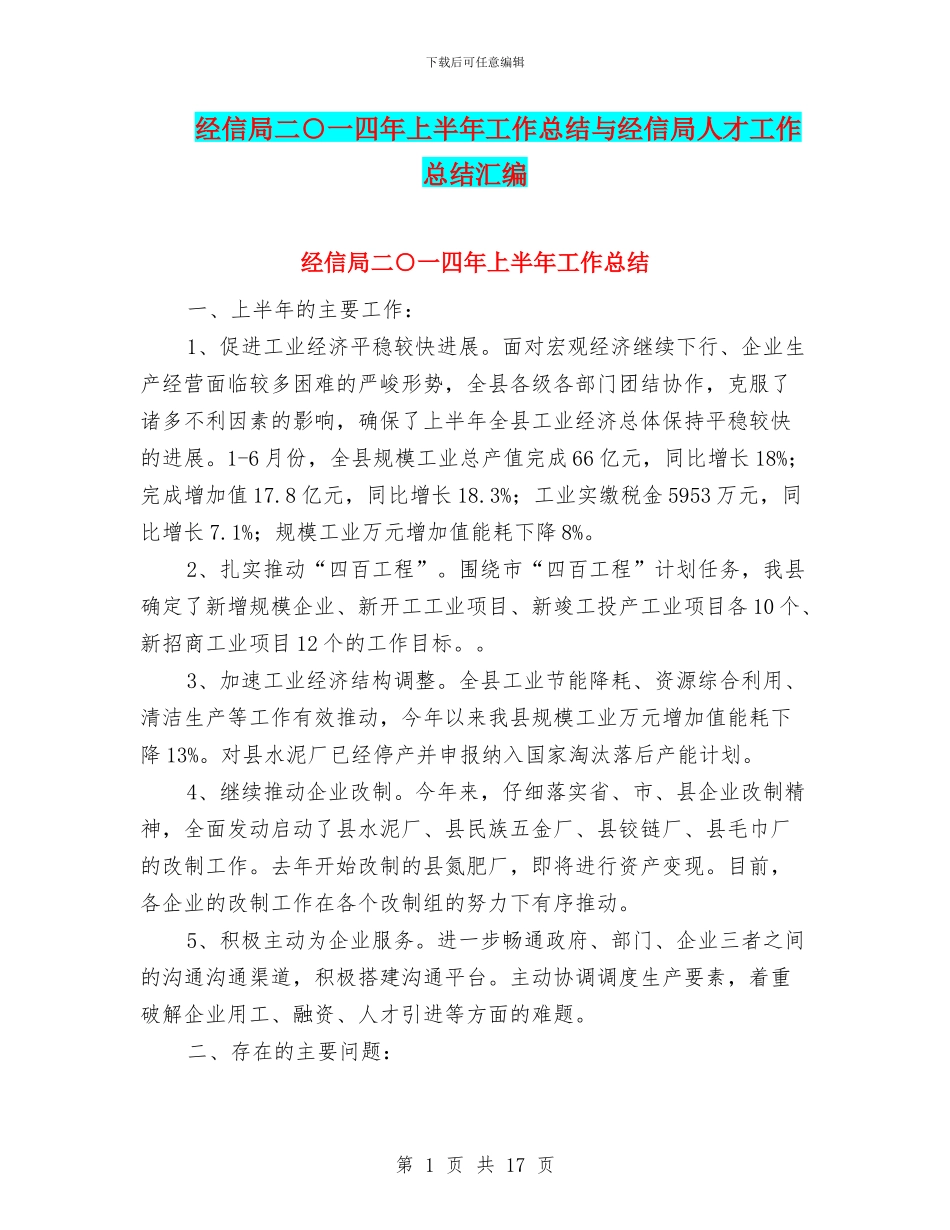 下载后可任意编辑

经信局二〇一四年上半年工作总结与经信局人才工作总结汇编

经信局二〇一四年上半年工作总结

一、上半年的主要工作：

1、促进工业经济平稳较快进展。面对宏观经济继续下行、企业生产经营面临较多困难的严峻形势，全县各级各部门团结协作，克服了诸多不利因素的影响，确保了上半年全县工业经济总体保持平稳较快的进展。1-6月份，全县规模工业总产值完成66亿元，同比增长18%；完成增加值17.8亿元，同比增长18.3%；工业实缴税金5953万元，同比增长7.1%；规模工业万元增加值能耗下降8%。

2、扎实推动“四百工程”。围绕市“四百工程”计划任务，我县确定了新增规模企业、新开工工业项目、新竣工投产工业项目各10个、新招商工业项目12个的工作目标。。

3、加速工业经济结构调整。全县工业节能降耗、资源综合利用、清洁生产等工作有效推动，今年以来我县规模工业万元增加值能耗下降13%。对县水泥厂已经停产并申报纳入国家淘汰落后产能计划。

4、继续推动企业改制。今年来，仔细落实省、市、县企业改制精神，全面发动启动了县水泥厂、县民族五金厂、县铰链厂、县毛巾厂的改制工作。去年开始改制的县氮肥厂，即将进行资产变现。目前，各企业的改制工作在各个改制组的努力下有序推动。

5、积极主动为企业服务。进一步畅通政府、部门、企业三者之间的沟通沟通渠道，积极搭建沟通平台。主动协调调度生产要素，着重破解企业用工、融资、人才引进等方面的难题。

二、存在的主要问题：

第 1 页 共 17 页